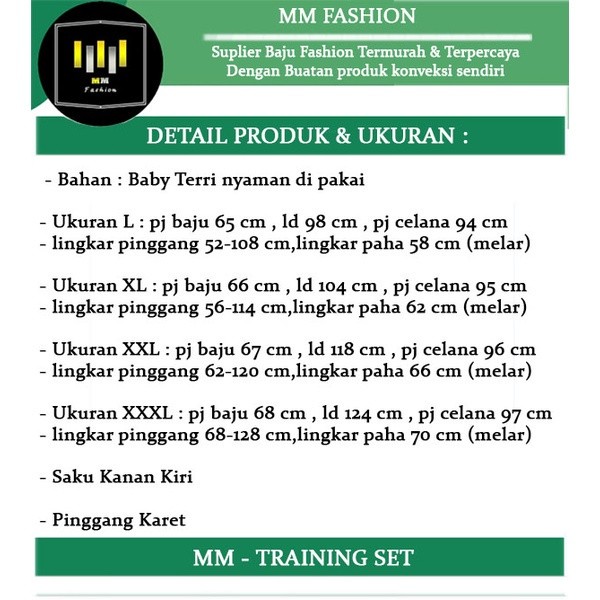 MM
Fashion

MM FASHION

Suplier Baju Fashion Termurah & Terpercaya
Dengan Buatan produk konveksi sendiri

DETAIL PRODUK & UKURAN :

- Bahan : Baby Terri nyaman di pakai

- Ukuran L : pj baju 65 cm , ld 98 cm , pj celana 94 cm
- lingkar pinggang 52-108 cm,lingkar paha 58 cm (melar)

- Ukuran XL : pj baju 66 cm , ld 104 cm , pj celana 95 cm
- lingkar pinggang 56-114 cm,lingkar paha 62 cm (melar)

- Ukuran XXL : pj baju 67 cm , ld 118 cm , pj celana 96 cm
- lingkar pinggang 62-120 cm,lingkar paha 66 cm (melar)

- Ukuran XXXL : pj baju 68 cm , ld 124 cm , pj celana 97 cm
- lingkar pinggang 68-128 cm,lingkar paha 70 cm (melar)

- Saku Kanan Kiri

- Pinggang Karet

MM - TRAINING SET